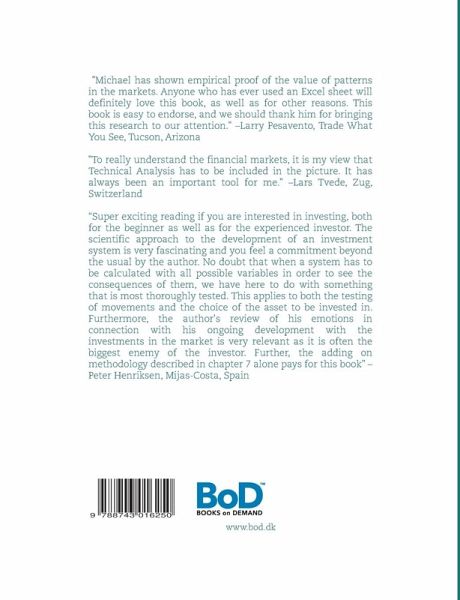 "Michael has shown empirical proof of the value of patterns in the markets. Anyone who has ever used an Excel sheet will definitely love this book, as well as for other reasons. This book is easy to endorse, and we should thank him for bringing this research to our attention." –Larry Pesavento, Trade What You See, Tucson, Arizona

"To really understand the financial markets, it is my view that Technical Analysis has to be included in the picture. It has always been an important tool for me." –Lars Tvede, Zug, Switzerland

"Super exciting reading if you are interested in investing, both for the beginner as well as for the experienced investor. The scientific approach to the development of an investment system is very fascinating and you feel a commitment beyond the usual by the author. No doubt that when a system has to be calculated with all possible variables in order to see the consequences of them, we have here to do with something that is most thoroughly tested. This applies to both the testing of movements and the choice of the asset to be invested in. Furthermore, the author's review of his emotions in connection with his ongoing development with the investments in the market is very relevant as it is often the biggest enemy of the investor. Further, the adding on methodology described in chapter 7 alone pays for this book" – Peter Henriksen, Mijas-Costa, Spain

9 788743 016250

BoD™
BOOKS on DEMAND

www.bod.dk